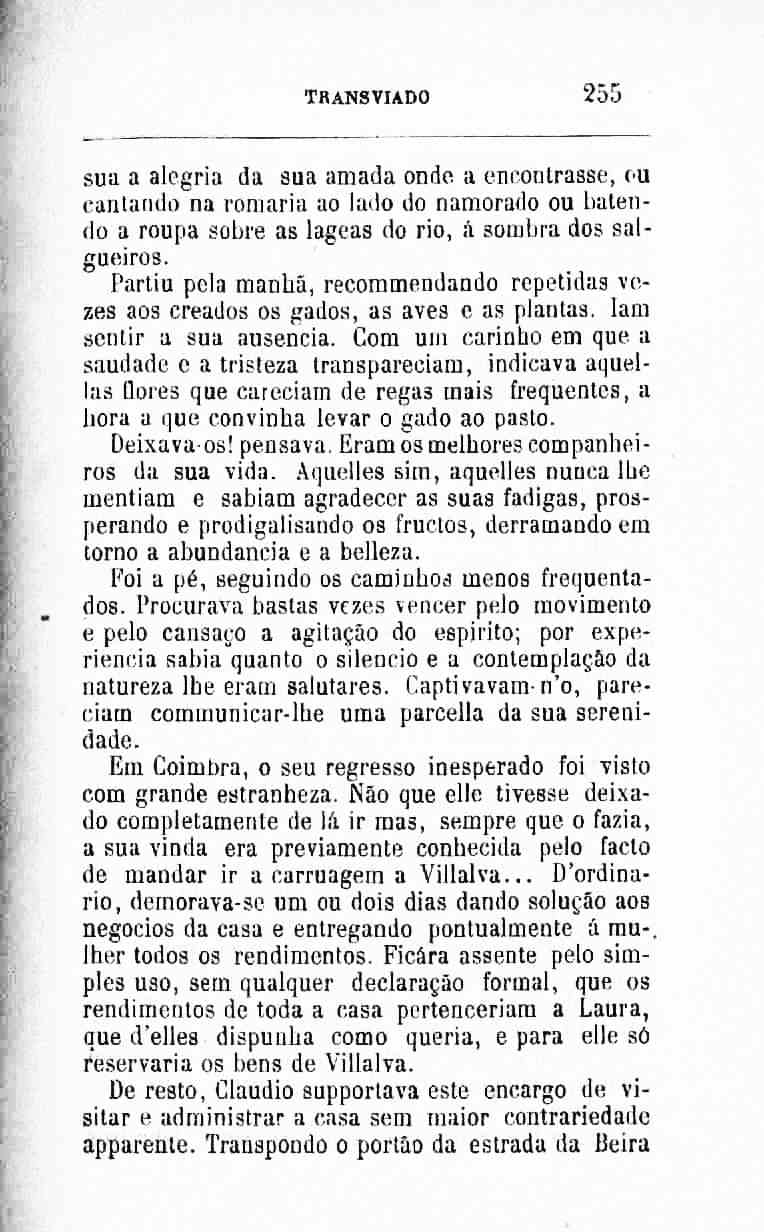 TRANSVIADO 255

sua a alegria da sua amada onde a encontrasse, ou cantando na romaria ao lado do namorado ou batendo a roupa sobre as lageas do rio, á sombra dos salgueiros.

Partiu pela manhã, recommendando repetidas vezes aos creados os gados, as aves e as plantas. Iam sentir a sua ausencia. Com um carinho em que a saudade e a tristeza transpareciam, indicava aquellas flores que careciam de regas mais frequentes, a hora a que convinha levar o gado ao pasto.

Deixava-os! pensava. Eram os melhores companheiros da sua vida. Aquelles sim, aquelles nunca lhe mentiam e sabiam agradecer as suas fadigas, prosperando e prodigalisando os fructos, derramando em torno a abundancia e a belleza.

Foi a pé, seguindo os caminhos menos frequentados. Procurava bastas vezes vencer pelo movimento e pelo cansaço a agitação do espirito; por experiencia sabia quanto o silencio e a contemplação da natureza lhe eram salutares. Captivavam-n'o, pareciam communicar-lhe uma parcella da sua serenidade.

Em Coimbra, o seu regresso inesperado foi visto com grande estranheza. Não que elle tivesse deixado completamente de lá ir mas, sempre que o fazia, a sua vinda era previamente conhecida pelo facto de mandar ir a carruagem a Villalva... D'ordinario, demorava-se um ou dois dias dando solução aos negocios da casa e entregando pontualmente á mulher todos os rendimentos. Ficára assente pelo simples uso, sem qualquer declaração formal, que os rendimentos de toda a casa pertenceriam a Laura, que d'elles dispunha como queria, e para elle só reservaria os bens de Villalva.

De resto, Claudio supportava este encargo de visitar e administrar a casa sem maior contrariedade apparente. Transpondo o portão da estrada da Beira